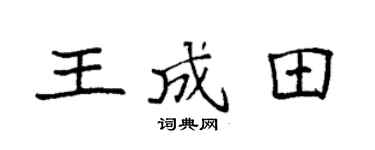 王成田

词典网